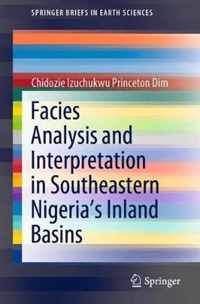 SPRINGER BRIEFS IN EARTH SCIENCES

Chidozie Izuchukwu Princeton Dim

Facies Analysis and Interpretation in Southeastern Nigeria's Inland Basins

Springer